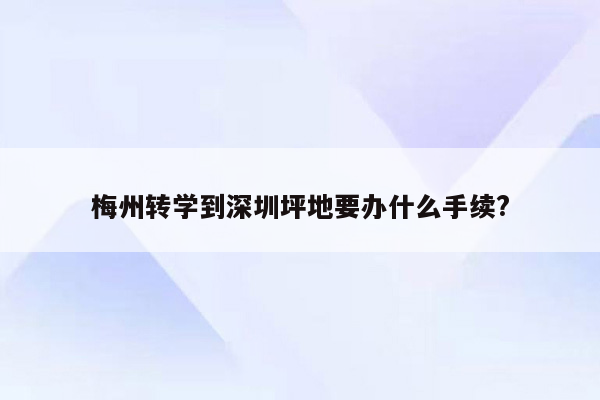 梅州转学到深圳坪地要办什么手续?